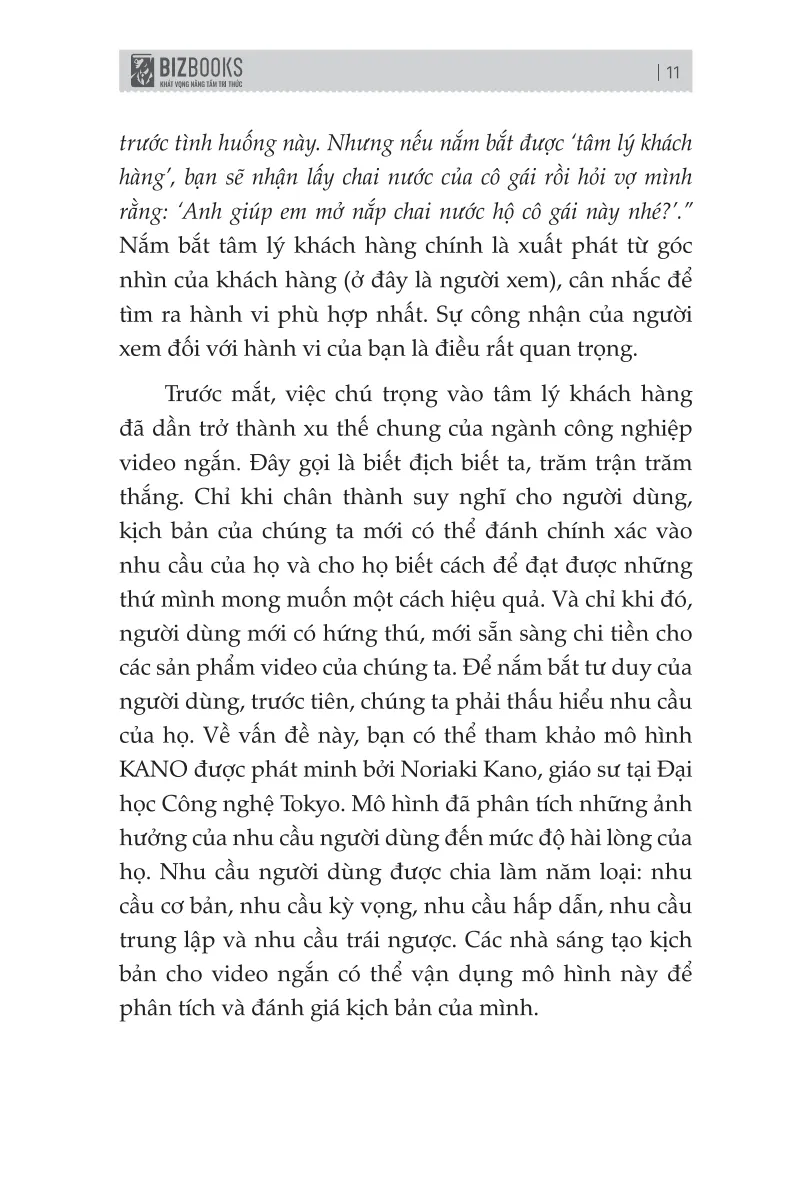 BIZBOOKS
KHÁT VỌNG NÂNG TẦM TRI THỨC

| 11

trước tình huống này. Nhưng nếu nắm bắt được 'tâm lý khách hàng', bạn sẽ nhận lấy chai nước của cô gái rồi hỏi vợ mình rằng: 'Anh giúp em mở nắp chai nước hộ cô gái này nhé?'." Nắm bắt tâm lý khách hàng chính là xuất phát từ góc nhìn của khách hàng (ở đây là người xem), cân nhắc để tìm ra hành vi phù hợp nhất. Sự công nhận của người xem đối với hành vi của bạn là điều rất quan trọng.

Trước mắt, việc chú trọng vào tâm lý khách hàng đã dần trở thành xu thế chung của ngành công nghiệp video ngắn. Đây gọi là biết địch biết ta, trăm trận trăm thắng. Chỉ khi chân thành suy nghĩ cho người dùng, kịch bản của chúng ta mới có thể đánh chính xác vào nhu cầu của họ và cho họ biết cách để đạt được những thứ mình mong muốn một cách hiệu quả. Và chỉ khi đó, người dùng mới có hứng thú, mới sẵn sàng chi tiền cho các sản phẩm video của chúng ta. Để nắm bắt tư duy của người dùng, trước tiên, chúng ta phải thấu hiểu nhu cầu của họ. Về vấn đề này, bạn có thể tham khảo mô hình KANO được phát minh bởi Noriaki Kano, giáo sư tại Đại học Công nghệ Tokyo. Mô hình đã phân tích những ảnh hưởng của nhu cầu người dùng đến mức độ hài lòng của họ. Nhu cầu người dùng được chia làm năm loại: nhu cầu cơ bản, nhu cầu kỳ vọng, nhu cầu hấp dẫn, nhu cầu trung lập và nhu cầu trái ngược. Các nhà sáng tạo kịch bản cho video ngắn có thể vận dụng mô hình này để phân tích và đánh giá kịch bản của mình.